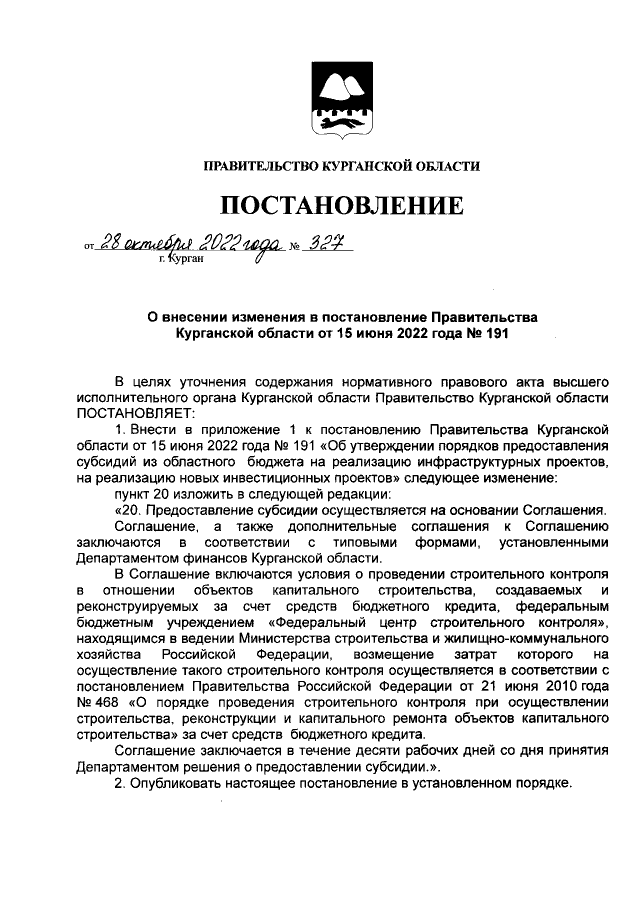 ПРАВИТЕЛЬСТВО КУРГАНСКОЙ ОБЛАСТИ

ПОСТАНОВЛЕНИЕ

от 28 октября 2022 года № 327
г. Курган

О внесении изменения в постановление Правительства Курганской области от 15 июня 2022 года № 191

В целях уточнения содержания нормативного правового акта высшего исполнительного органа Курганской области Правительство Курганской области ПОСТАНОВЛЯЕТ:

1. Внести в приложение 1 к постановлению Правительства Курганской области от 15 июня 2022 года № 191 «Об утверждении порядков предоставления субсидий из областного бюджета на реализацию инфраструктурных проектов, на реализацию новых инвестиционных проектов» следующее изменение:

пункт 20 изложить в следующей редакции:

«20. Предоставление субсидии осуществляется на основании Соглашения.

Соглашение, а также дополнительные соглашения к Соглашению заключаются в соответствии с типовыми формами, установленными Департаментом финансов Курганской области.

В Соглашение включаются условия о проведении строительного контроля в отношении объектов капитального строительства, создаваемых и реконструируемых за счет средств бюджетного кредита, федеральным бюджетным учреждением «Федеральный центр строительного контроля», находящимся в ведении Министерства строительства и жилищно-коммунального хозяйства Российской Федерации, возмещение затрат которого на осуществление такого строительного контроля осуществляется в соответствии с постановлением Правительства Российской Федерации от 21 июня 2010 года № 468 «О порядке проведения строительного контроля при осуществлении строительства, реконструкции и капитального ремонта объектов капитального строительства» за счет средств бюджетного кредита.

Соглашение заключается в течение десяти рабочих дней со дня принятия Департаментом решения о предоставлении субсидии.».

2. Опубликовать настоящее постановление в установленном порядке.